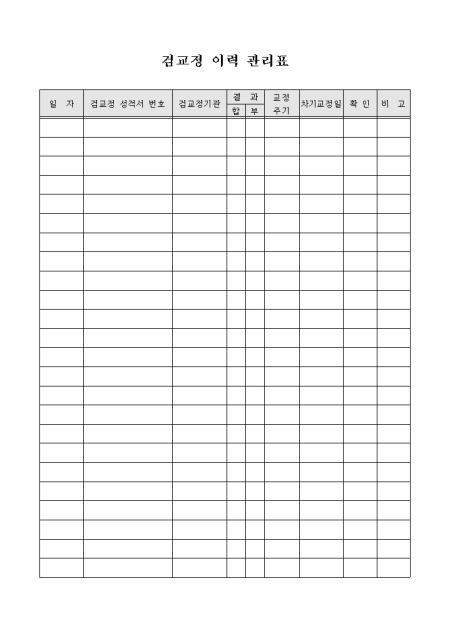 검교정 이력 관리표

| 일 자 | 검교정 성적서 번호 | 검교정기관 | 결 과 | | 교정 주기 | 차기교정일 | 확 인 | 비 고 |
|---|---|---|---|---|---|---|---|---|
| | | | 합 | 부 | | | | |
| | | | | | | | | |
| | | | | | | | | |
| | | | | | | | | |
| | | | | | | | | |
| | | | | | | | | |
| | | | | | | | | |
| | | | | | | | | |
| | | | | | | | | |
| | | | | | | | | |
| | | | | | | | | |
| | | | | | | | | |
| | | | | | | | | |
| | | | | | | | | |
| | | | | | | | | |
| | | | | | | | | |
| | | | | | | | | |
| | | | | | | | | |
| | | | | | | | | |
| | | | | | | | | |
| | | | | | | | | |
| | | | | | | | | |
| | | | | | | | | |
| | | | | | | | | |
| | | | | | | | | |